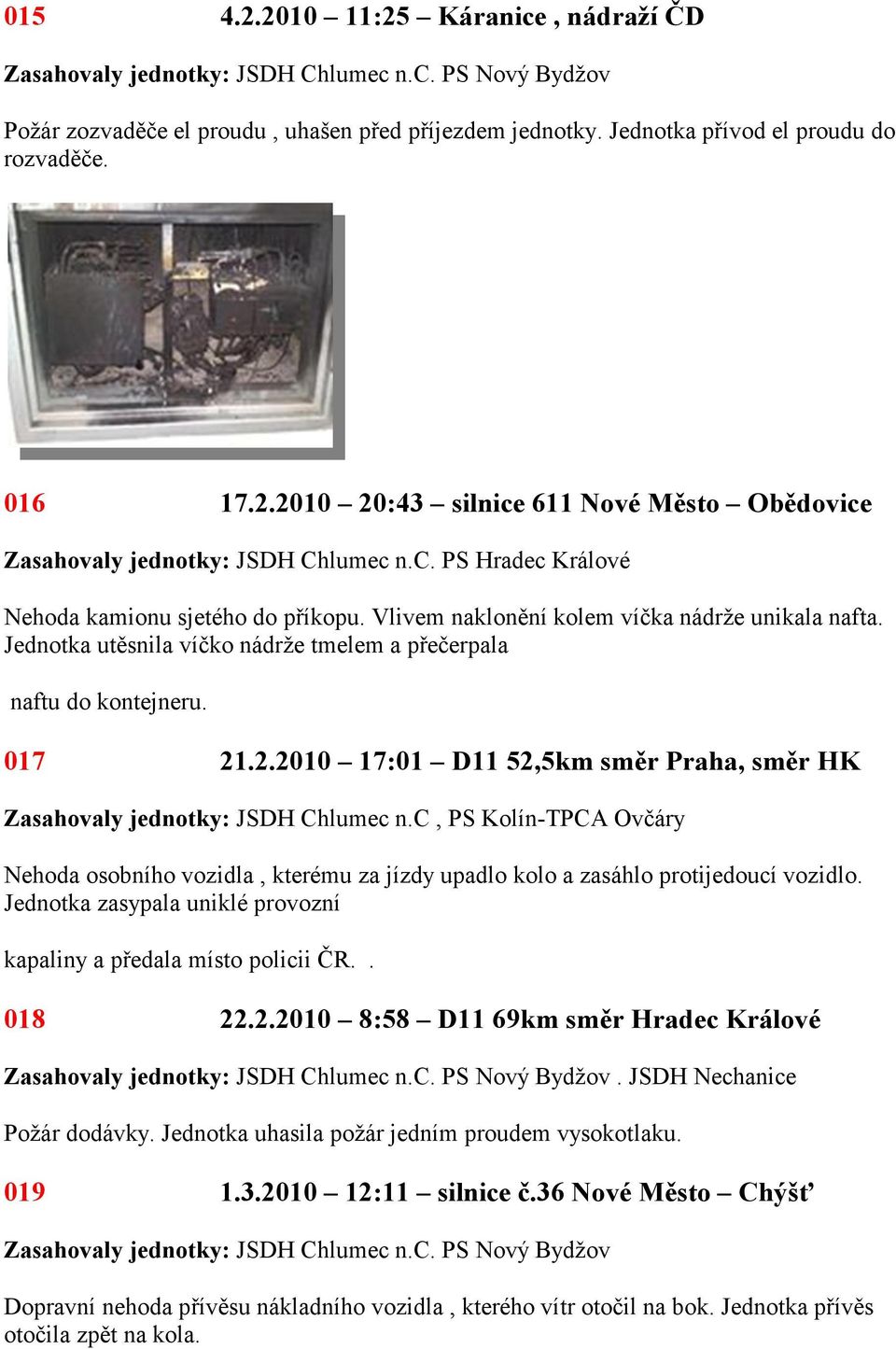 015 4.2.2010 – 11:25 – Káranice , nádraží ČD

Zasahovaly jednotky: JSDH Chlumec n.C. PS Nový Bydžov

Požár zozvaděče el proudu , uhašen před příjezdem jednotky. Jednotka přívod el proudu do rozvaděče.

016 17.2.2010 – 20:43 – silnice 611 Nové Město – Obědovice

Zasahovaly jednotky: JSDH Chlumec n.C. PS Hradec Králové

Nehoda kamionu sjetého do příkopu. Vlivem naklonění kolem víčka nádrže unikala nafta. Jednotka utěsnila víčko nádrže tmelem a přečerpala

naftu do kontejneru.

017 21.2.2010 – 17:01 – D11 52,5km směr Praha, směr HK

Zasahovaly jednotky: JSDH Chlumec n.C , PS Kolín-TPCA Ovčáry

Nehoda osobního vozidla , kterému za jízdy upadlo kolo a zasáhlo protijedoucí vozidlo. Jednotka zasypala uniklé provozní

kapaliny a předala místo policii ČR. .

018 22.2.2010 – 8:58 – D11 69km směr Hradec Králové

Zasahovaly jednotky: JSDH Chlumec n.C. PS Nový Bydžov . JSDH Nechanice

Požár dodávky. Jednotka uhasila požár jedním proudem vysokotlaku.

019 1.3.2010 – 12:11 – silnice č.36 Nové Město – Chýšť

Zasahovaly jednotky: JSDH Chlumec n.C. PS Nový Bydžov

Dopravní nehoda přívěsu nákladního vozidla , kterého vítr otočil na bok. Jednotka přívěs otočila zpět na kola.